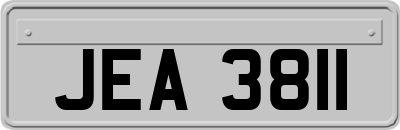 JEA 3811